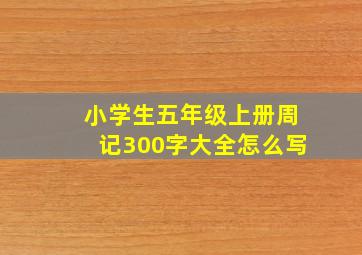 小学生五年级上册周记300字大全怎么写